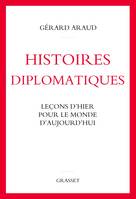 GÉRARD ARAUD

HISTOIRES DIPLOMATIQUES

LEÇONS D'HIER POUR LE MONDE D'AUJOURD'HUI

GRASSET